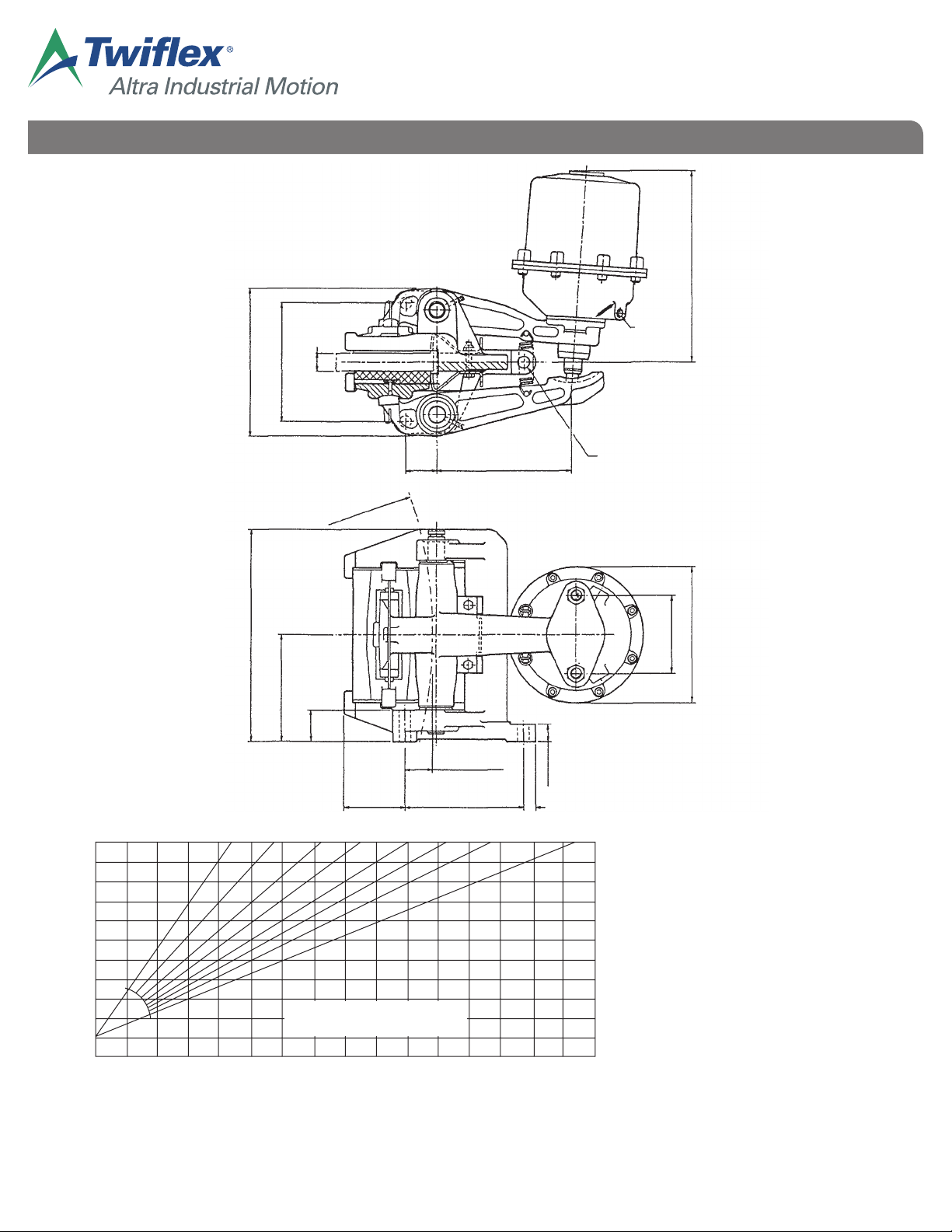 Twiflex®
Altra Industrial Motion